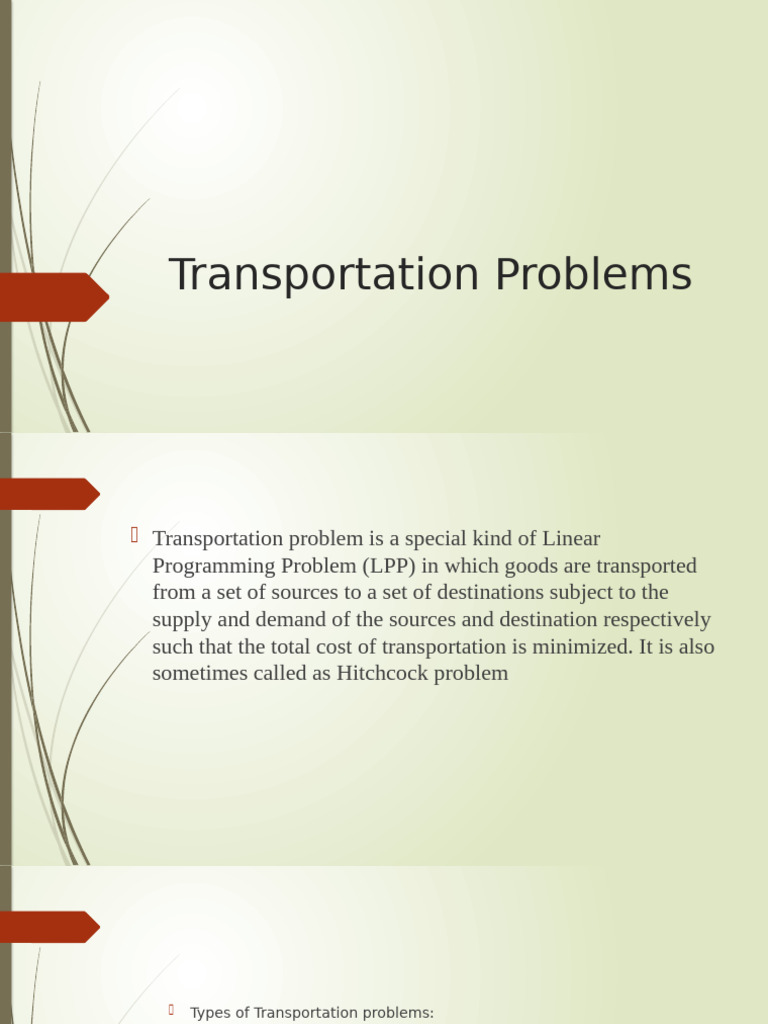 Transportation Problems

Transportation problem is a special kind of Linear Programming Problem (LPP) in which goods are transported from a set of sources to a set of destinations subject to the supply and demand of the sources and destination respectively such that the total cost of transportation is minimized. It is also sometimes called as Hitchcock problem

Types of Transportation problems: